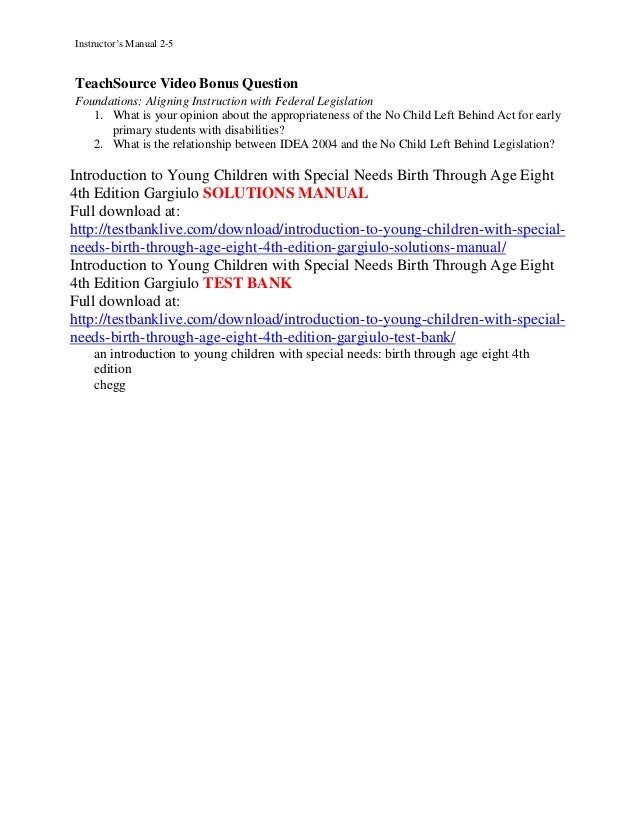 Instructor's Manual 2-5

TeachSource Video Bonus Question

Foundations: Aligning Instruction with Federal Legislation

1. What is your opinion about the appropriateness of the No Child Left Behind Act for early primary students with disabilities?
2. What is the relationship between IDEA 2004 and the No Child Left Behind Legislation?

Introduction to Young Children with Special Needs Birth Through Age Eight 4th Edition Gargiulo SOLUTIONS MANUAL
Full download at:
http://testbanklive.com/download/introduction-to-young-children-with-special-needs-birth-through-age-eight-4th-edition-gargiulo-solutions-manual/
Introduction to Young Children with Special Needs Birth Through Age Eight 4th Edition Gargiulo TEST BANK
Full download at:
http://testbanklive.com/download/introduction-to-young-children-with-special-needs-birth-through-age-eight-4th-edition-gargiulo-test-bank/

an introduction to young children with special needs: birth through age eight 4th edition
chegg